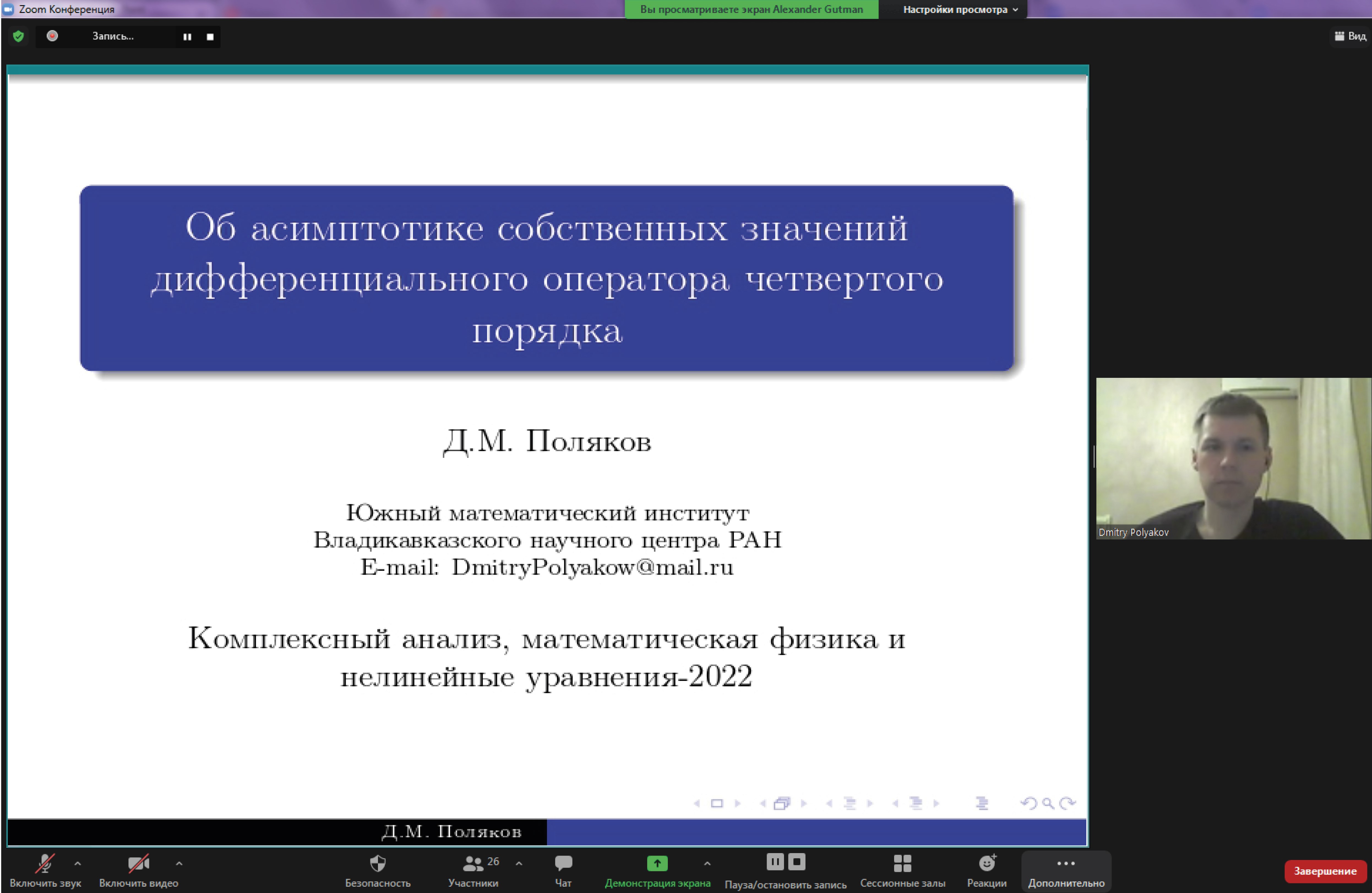 Zoom Конференция

Вы просматриваете экран Alexander Gutman

Настройки просмотра

Запись...

Вид

Об асимптотике собственных значений дифференциального оператора четвертого порядка

Д.М. Поляков

Южный математический институт
Владикавказского научного центра РАН
E-mail: DmitryPolyakow@mail.ru

Комплексный анализ, математическая физика и нелинейные уравнения-2022

Д.М. Поляков

Dmitry Polyakov

Включить звук

Включить видео

Безопасность

26

Участники

Чат

Демонстрация экрана

Пауза/остановить запись

Сессионные залы

Реакции

Дополнительно

Завершение